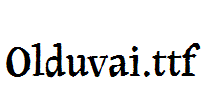 Olduvai.ttf